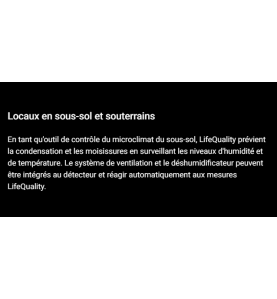 Locaux en sous-sol et souterrains

En tant qu'outil de contrôle du microclimat du sous-sol, LifeQuality prévient la condensation et les moisissures en surveillant les niveaux d'humidité et de température. Le système de ventilation et le déshumidificateur peuvent être intégrés au détecteur et réagir automatiquement aux mesures LifeQuality.